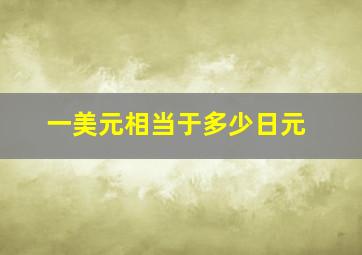 一美元相当于多少日元